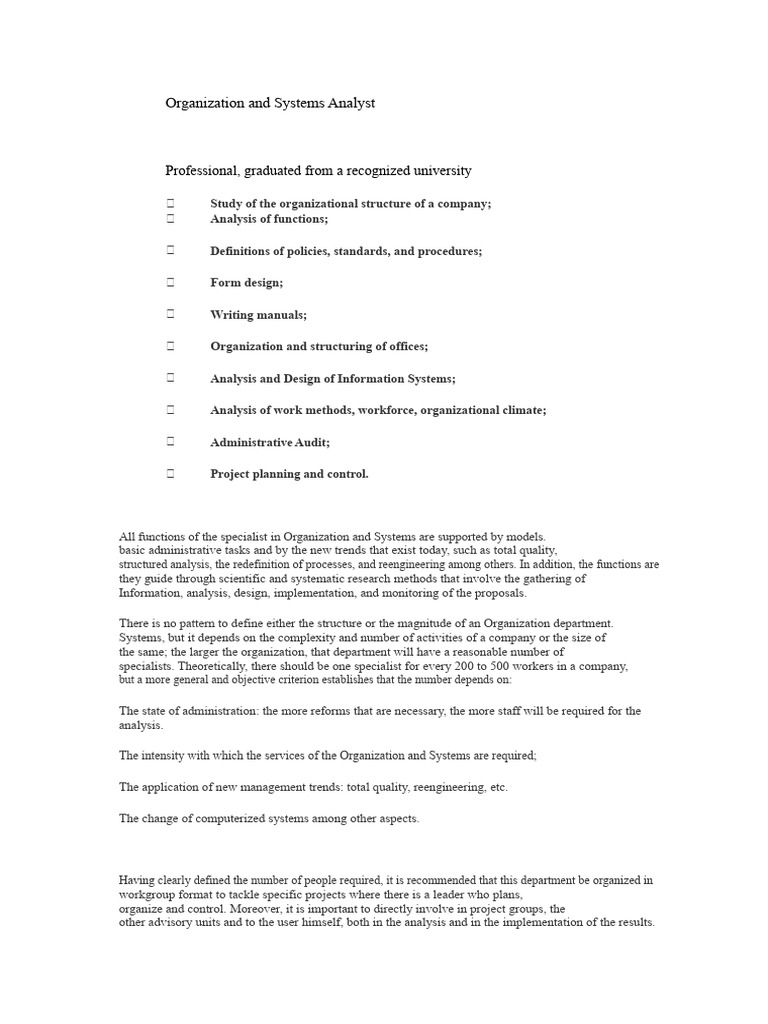 Organization and Systems Analyst

Professional, graduated from a recognized university

 Study of the organizational structure of a company;
 Analysis of functions;

 Definitions of policies, standards, and procedures;

 Form design;

 Writing manuals;

 Organization and structuring of offices;

 Analysis and Design of Information Systems;

 Analysis of work methods, workforce, organizational climate;

 Administrative Audit;

 Project planning and control.

All functions of the specialist in Organization and Systems are supported by models. basic administrative tasks and by the new trends that exist today, such as total quality, structured analysis, the redefinition of processes, and reengineering among others. In addition, the functions are they guide through scientific and systematic research methods that involve the gathering of Information, analysis, design, implementation, and monitoring of the proposals.

There is no pattern to define either the structure or the magnitude of an Organization department. Systems, but it depends on the complexity and number of activities of a company or the size of the same; the larger the organization, that department will have a reasonable number of specialists. Theoretically, there should be one specialist for every 200 to 500 workers in a company, but a more general and objective criterion establishes that the number depends on:

The state of administration: the more reforms that are necessary, the more staff will be required for the analysis.

The intensity with which the services of the Organization and Systems are required;

The application of new management trends: total quality, reengineering, etc.

The change of computerized systems among other aspects.

Having clearly defined the number of people required, it is recommended that this department be organized in workgroup format to tackle specific projects where there is a leader who plans, organize and control. Moreover, it is important to directly involve in project groups, the other advisory units and to the user himself, both in the analysis and in the implementation of the results.